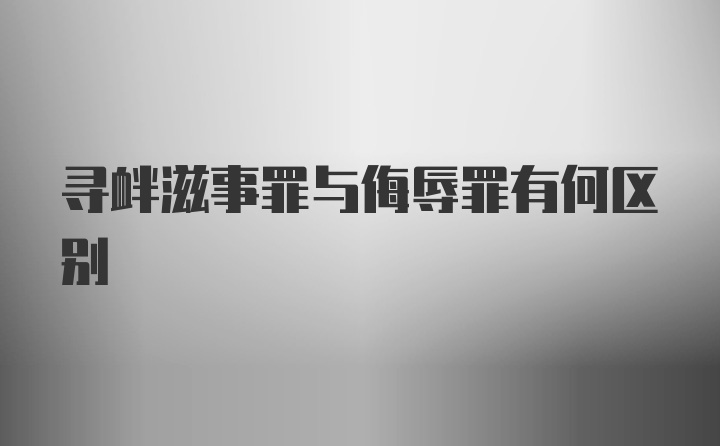 寻衅滋事罪与侮辱罪有何区别